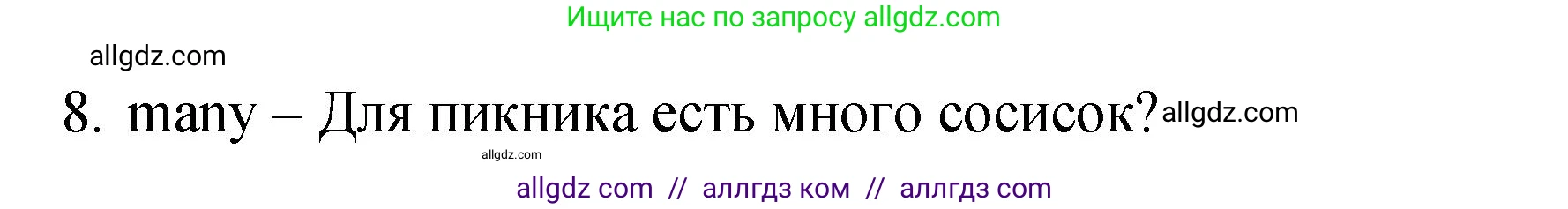 Ищите нас по запросу allgdz.com

allgdz.com

8. many – Для пикника есть много сосисок? allgdz.com

allgdz.com

allgdz com // аллгдз ком // аллгдз com